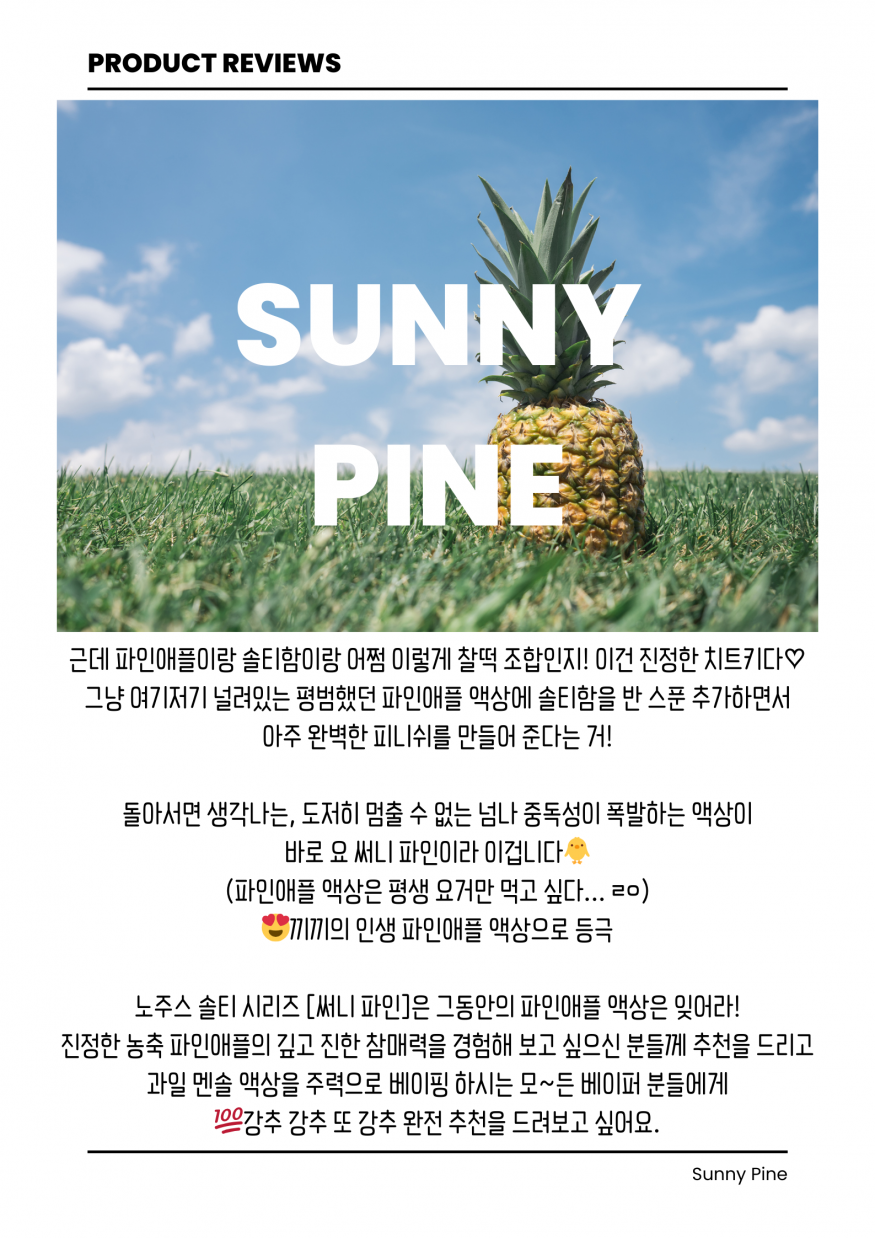 PRODUCT REVIEWS

SUNNY PINE

근데 파인애플이랑 솔티함이랑 어쩜 이렇게 찰떡 조합인지! 이건 진정한 치트키다♡
그냥 여기저기 널려있는 평범했던 파인애플 액상에 솔티함을 반 스푼 추가하면서
아주 완벽한 피니쉬를 만들어 준다는 거!

돌아서면 생각나는, 도저히 멈출 수 없는 넘나 중독성이 폭발하는 액상이
바로 요 써니 파인이라 이겁니다🐥
(파인애플 액상은 평생 요거만 먹고 싶다... ㄹㅇ)
😍끼끼의 인생 파인애플 액상으로 등극

노주스 솔티 시리즈 [써니 파인]은 그동안의 파인애플 액상은 잊어라!
진정한 농축 파인애플의 깊고 진한 참매력을 경험해 보고 싶으신 분들께 추천을 드리고
과일 멘솔 액상을 주력으로 베이핑 하시는 모~든 베이퍼 분들에게
💯강추 강추 또 강추 완전 추천을 드려보고 싶어요.

Sunny Pine